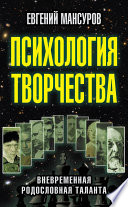 ЕВГЕНИЙ МАНСУРОВ

ПСИХОЛОГИЯ ТВОРЧЕСТВА

ВНЕВРЕМЕННАЯ РОДОСЛОВНАЯ ТАЛАНТА